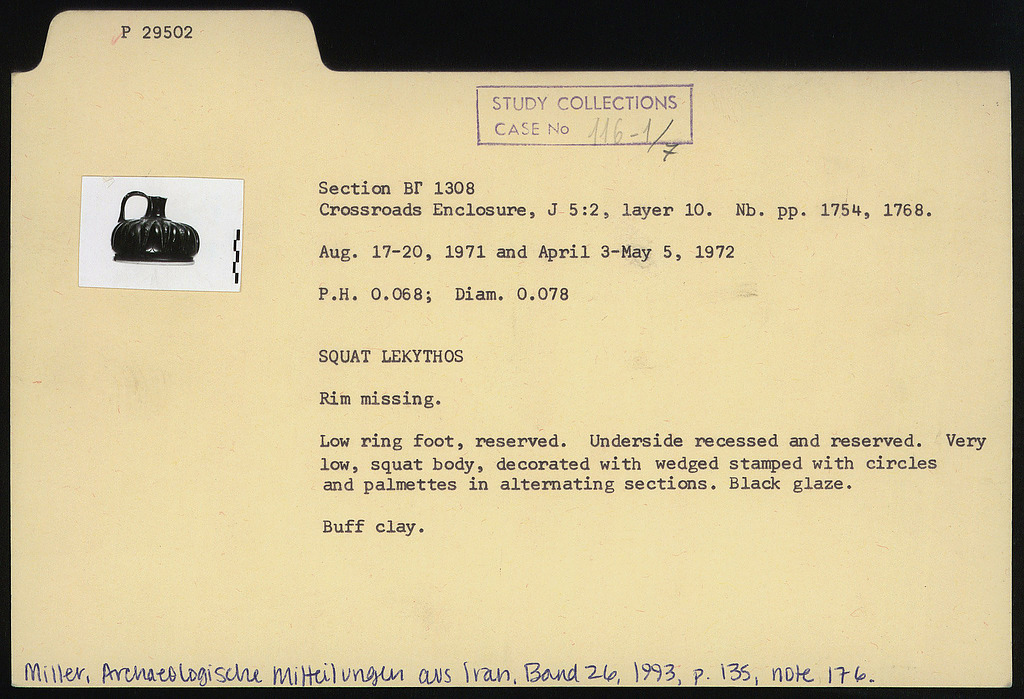 P 29502

STUDY COLLECTIONS
CASE No 116-1/7

Section ΒΓ 1308
Crossroads Enclosure, J 5:2, layer 10. Nb. pp. 1754, 1768.

Aug. 17-20, 1971 and April 3-May 5, 1972

P.H. 0.068; Diam. 0.078

SQUAT LEKYTHOS

Rim missing.

Low ring foot, reserved. Underside recessed and reserved. Very low, squat body, decorated with wedged stamped with circles and palmettes in alternating sections. Black glaze.

Buff clay.

Miller, Archaeologische Mitteilungen aus Iran, Band 26, 1993, p. 135, note 176.